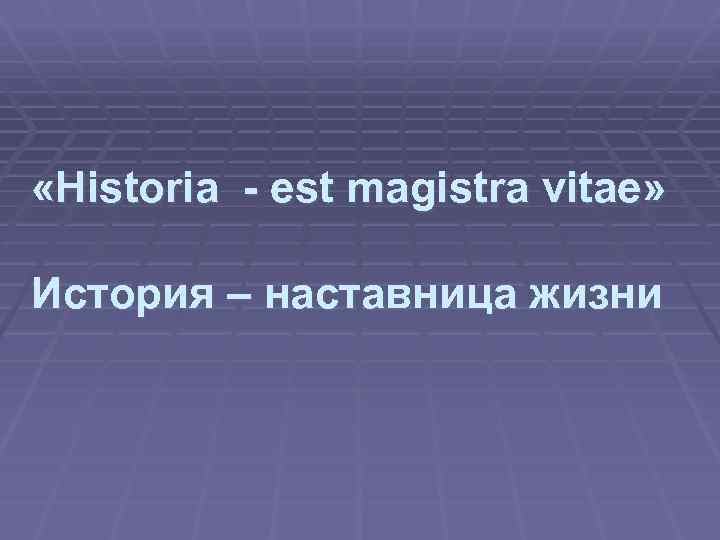 «Historia - est magistra vitae»

История – наставница жизни